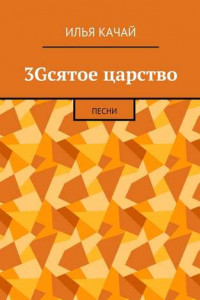 ИЛЬЯ КАЧАЙ

3Gсятое царство

ПЕСНИ